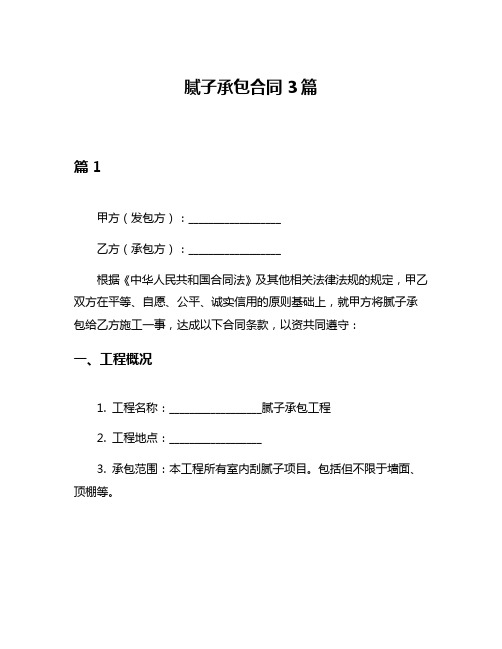 腻子承包合同 3 篇

篇 1

甲方（发包方）：________________

乙方（承包方）：________________

根据《中华人民共和国合同法》及其他相关法律法规的规定，甲乙双方在平等、自愿、公平、诚实信用的原则基础上，就甲方将腻子承包给乙方施工一事，达成以下合同条款，以资共同遵守：

一、工程概况

1. 工程名称：________________腻子承包工程

2. 工程地点：________________

3. 承包范围：本工程所有室内刮腻子项目。包括但不限于墙面、顶棚等。